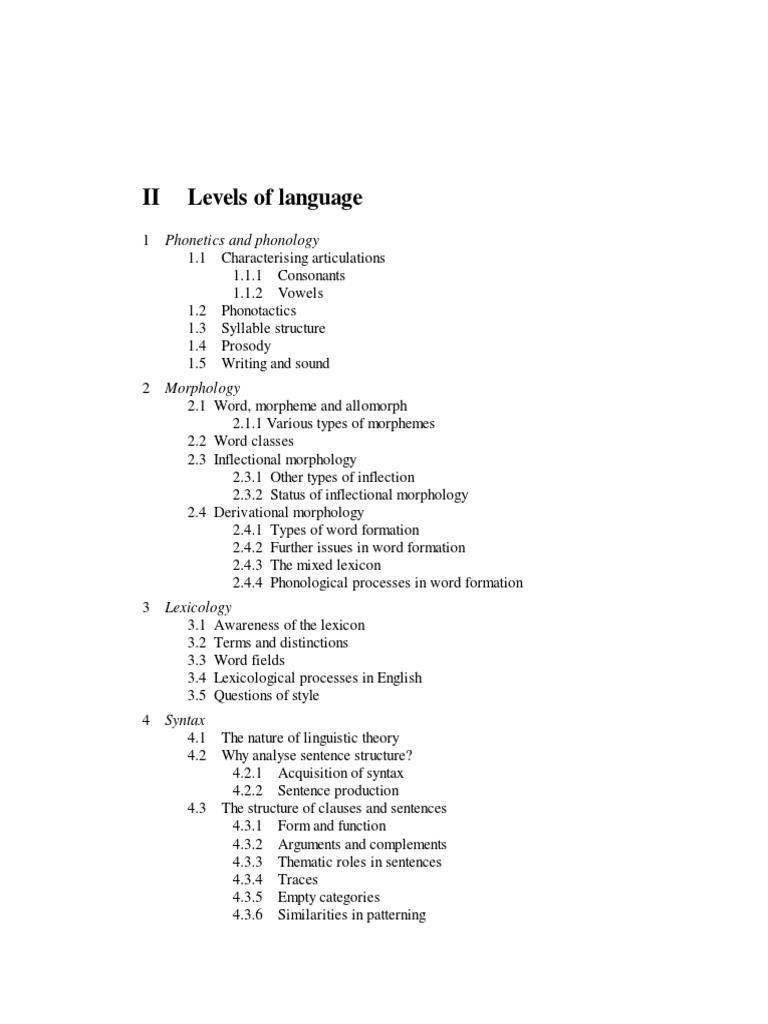 II Levels of language

1 Phonetics and phonology
1.1 Characterising articulations
1.1.1 Consonants
1.1.2 Vowels
1.2 Phonotactics
1.3 Syllable structure
1.4 Prosody
1.5 Writing and sound

2 Morphology
2.1 Word, morpheme and allomorph
2.1.1 Various types of morphemes
2.2 Word classes
2.3 Inflectional morphology
2.3.1 Other types of inflection
2.3.2 Status of inflectional morphology
2.4 Derivational morphology
2.4.1 Types of word formation
2.4.2 Further issues in word formation
2.4.3 The mixed lexicon
2.4.4 Phonological processes in word formation

3 Lexicology
3.1 Awareness of the lexicon
3.2 Terms and distinctions
3.3 Word fields
3.4 Lexicological processes in English
3.5 Questions of style

4 Syntax
4.1 The nature of linguistic theory
4.2 Why analyse sentence structure?
4.2.1 Acquisition of syntax
4.2.2 Sentence production
4.3 The structure of clauses and sentences
4.3.1 Form and function
4.3.2 Arguments and complements
4.3.3 Thematic roles in sentences
4.3.4 Traces
4.3.5 Empty categories
4.3.6 Similarities in patterning